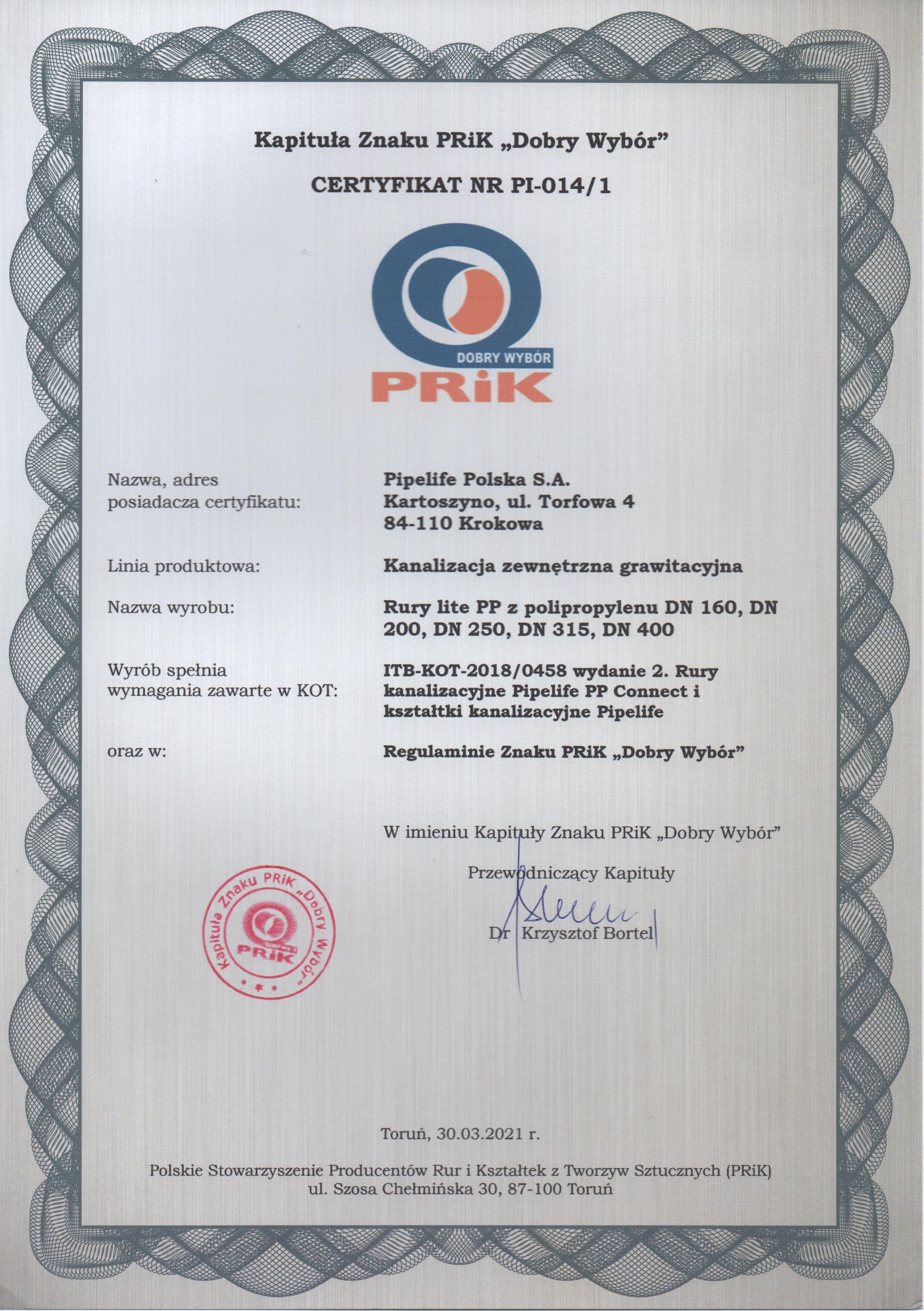 Kapituła Znaku PRiK „Dobry Wybór"

CERTYFIKAT NR PI-014/1

DOBRY WYBÓR
PRiK

Nazwa, adres posiadacza certyfikatu: Pipelife Polska S.A. Kartoszyno, ul. Torfowa 4 84-110 Krokowa

Linia produktowa: Kanalizacja zewnętrzna grawitacyjna

Nazwa wyrobu: Rury lite PP z polipropylenu DN 160, DN 200, DN 250, DN 315, DN 400

Wyrób spełnia wymagania zawarte w KOT: ITB-KOT-2018/0458 wydanie 2. Rury kanalizacyjne Pipelife PP Connect i kształtki kanalizacyjne Pipelife

oraz w: Regulaminie Znaku PRiK „Dobry Wybór"

W imieniu Kapituły Znaku PRiK „Dobry Wybór"

Przewodniczący Kapituły

Dr Krzysztof Bortel

Kapituła Znaku PRiK „Dobry Wybór" PRiK

Toruń, 30.03.2021 r.

Polskie Stowarzyszenie Producentów Rur i Kształtek z Tworzyw Sztucznych (PRiK)
ul. Szosa Chełmińska 30, 87-100 Toruń